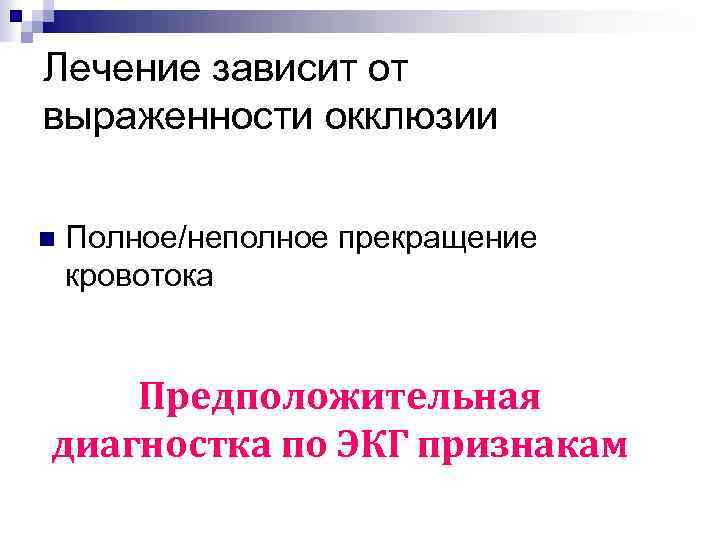 Лечение зависит от выраженности окклюзии

Полное/неполное прекращение кровотока

Предположительная диагностка по ЭКГ признакам